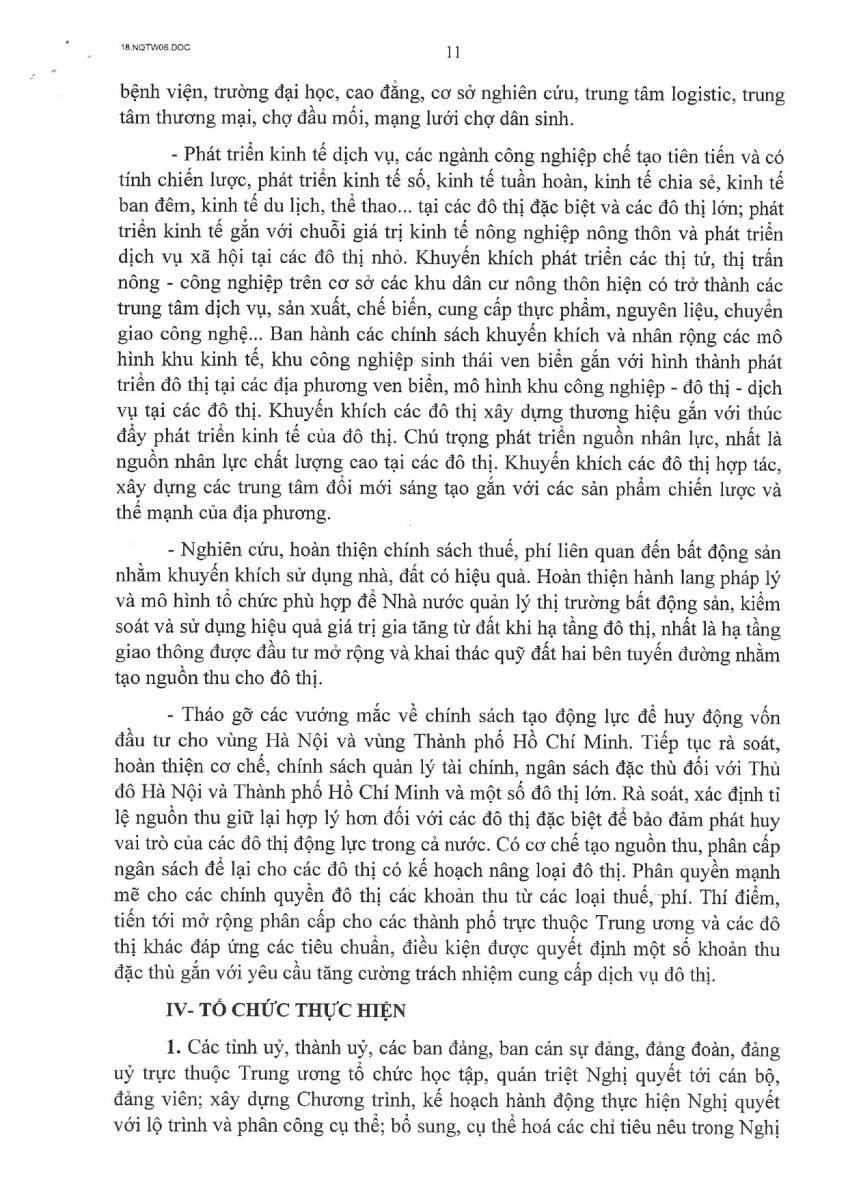 18.NQTW06.DOC

11

bệnh viện, trường đại học, cao đẳng, cơ sở nghiên cứu, trung tâm logistic, trung tâm thương mại, chợ đầu mối, mạng lưới chợ dân sinh.

- Phát triển kinh tế dịch vụ, các ngành công nghiệp chế tạo tiên tiến và có tính chiến lược, phát triển kinh tế số, kinh tế tuần hoàn, kinh tế chia sẻ, kinh tế ban đêm, kinh tế du lịch, thể thao... tại các đô thị đặc biệt và các đô thị lớn; phát triển kinh tế gắn với chuỗi giá trị kinh tế nông nghiệp nông thôn và phát triển dịch vụ xã hội tại các đô thị nhỏ. Khuyến khích phát triển các thị tứ, thị trấn nông - công nghiệp trên cơ sở các khu dân cư nông thôn hiện có trở thành các trung tâm dịch vụ, sản xuất, chế biến, cung cấp thực phẩm, nguyên liệu, chuyển giao công nghệ... Ban hành các chính sách khuyến khích và nhân rộng các mô hình khu kinh tế, khu công nghiệp sinh thái ven biển gắn với hình thành phát triển đô thị tại các địa phương ven biển, mô hình khu công nghiệp - đô thị - dịch vụ tại các đô thị. Khuyến khích các đô thị xây dựng thương hiệu gắn với thúc đẩy phát triển kinh tế của đô thị. Chú trọng phát triển nguồn nhân lực, nhất là nguồn nhân lực chất lượng cao tại các đô thị. Khuyến khích các đô thị hợp tác, xây dựng các trung tâm đổi mới sáng tạo gắn với các sản phẩm chiến lược và thế mạnh của địa phương.

- Nghiên cứu, hoàn thiện chính sách thuế, phí liên quan đến bất động sản nhằm khuyến khích sử dụng nhà, đất có hiệu quả. Hoàn thiện hành lang pháp lý và mô hình tổ chức phù hợp để Nhà nước quản lý thị trường bất động sản, kiểm soát và sử dụng hiệu quả giá trị gia tăng từ đất khi hạ tầng đô thị, nhất là hạ tầng giao thông được đầu tư mở rộng và khai thác quỹ đất hai bên tuyến đường nhằm tạo nguồn thu cho đô thị.

- Tháo gỡ các vướng mắc về chính sách tạo động lực để huy động vốn đầu tư cho vùng Hà Nội và vùng Thành phố Hồ Chí Minh. Tiếp tục rà soát, hoàn thiện cơ chế, chính sách quản lý tài chính, ngân sách đặc thù đối với Thủ đô Hà Nội và Thành phố Hồ Chí Minh và một số đô thị lớn. Rà soát, xác định tỉ lệ nguồn thu giữ lại hợp lý hơn đối với các đô thị đặc biệt để bảo đảm phát huy vai trò của các đô thị động lực trong cả nước. Có cơ chế tạo nguồn thu, phân cấp ngân sách để lại cho các đô thị có kế hoạch nâng loại đô thị. Phân quyền mạnh mẽ cho các chính quyền đô thị các khoản thu từ các loại thuế, phí. Thí điểm, tiến tới mở rộng phân cấp cho các thành phố trực thuộc Trung ương và các đô thị khác đáp ứng các tiêu chuẩn, điều kiện được quyết định một số khoản thu đặc thù gắn với yêu cầu tăng cường trách nhiệm cung cấp dịch vụ đô thị.

IV- TỔ CHỨC THỰC HIỆN

1. Các tỉnh uỷ, thành uỷ, các ban đảng, ban cán sự đảng, đảng đoàn, đảng uỷ trực thuộc Trung ương tổ chức học tập, quán triệt Nghị quyết tới cán bộ, đảng viên; xây dựng Chương trình, kế hoạch hành động thực hiện Nghị quyết với lộ trình và phân công cụ thể; bổ sung, cụ thể hoá các chỉ tiêu nêu trong Nghị